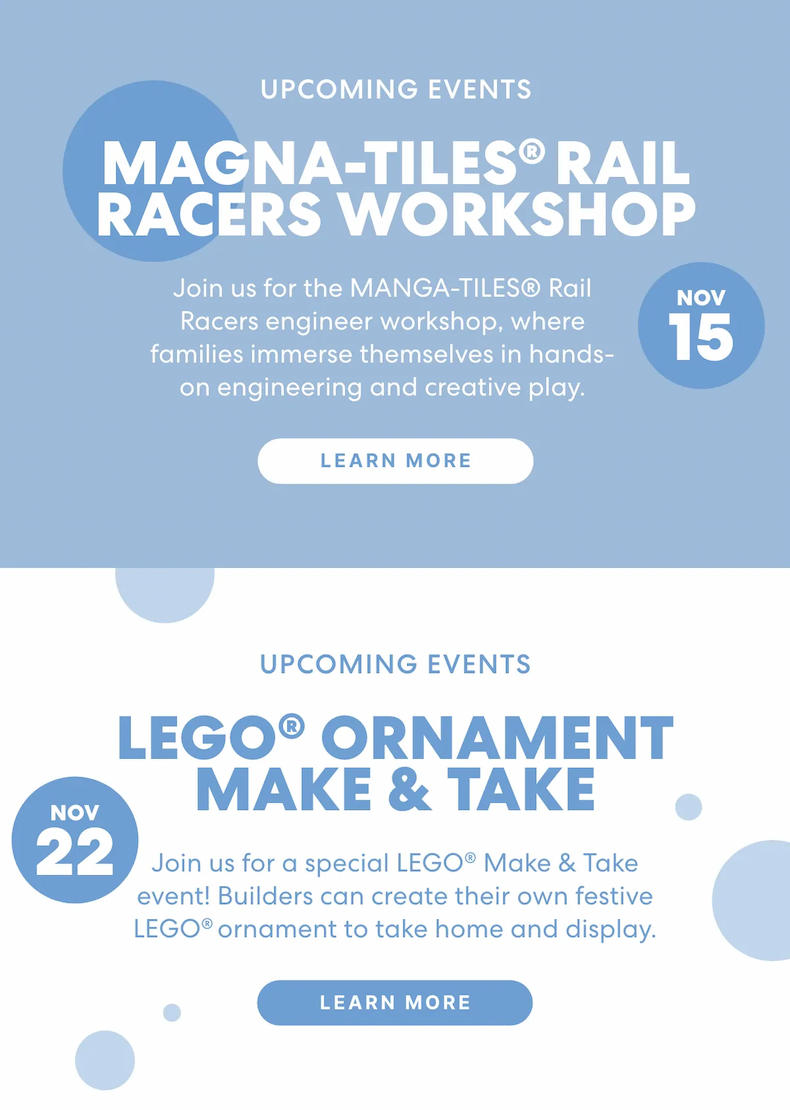 UPCOMING EVENTS

MAGNA-TILES® RAIL RACERS WORKSHOP

Join us for the MANGA-TILES® Rail Racers engineer workshop, where families immerse themselves in hands-on engineering and creative play.

NOV
15

LEARN MORE

UPCOMING EVENTS

LEGO® ORNAMENT MAKE & TAKE

NOV
22

Join us for a special LEGO® Make & Take event! Builders can create their own festive LEGO® ornament to take home and display.

LEARN MORE